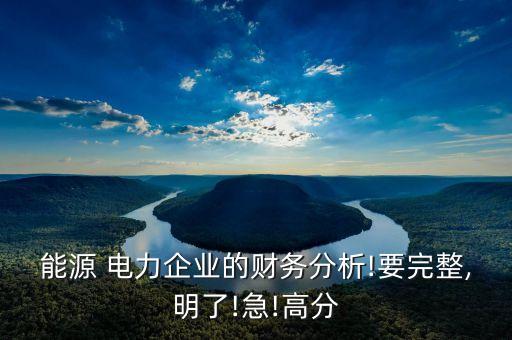 能源 电力企业的财务分析!要完整,明了!急!高分